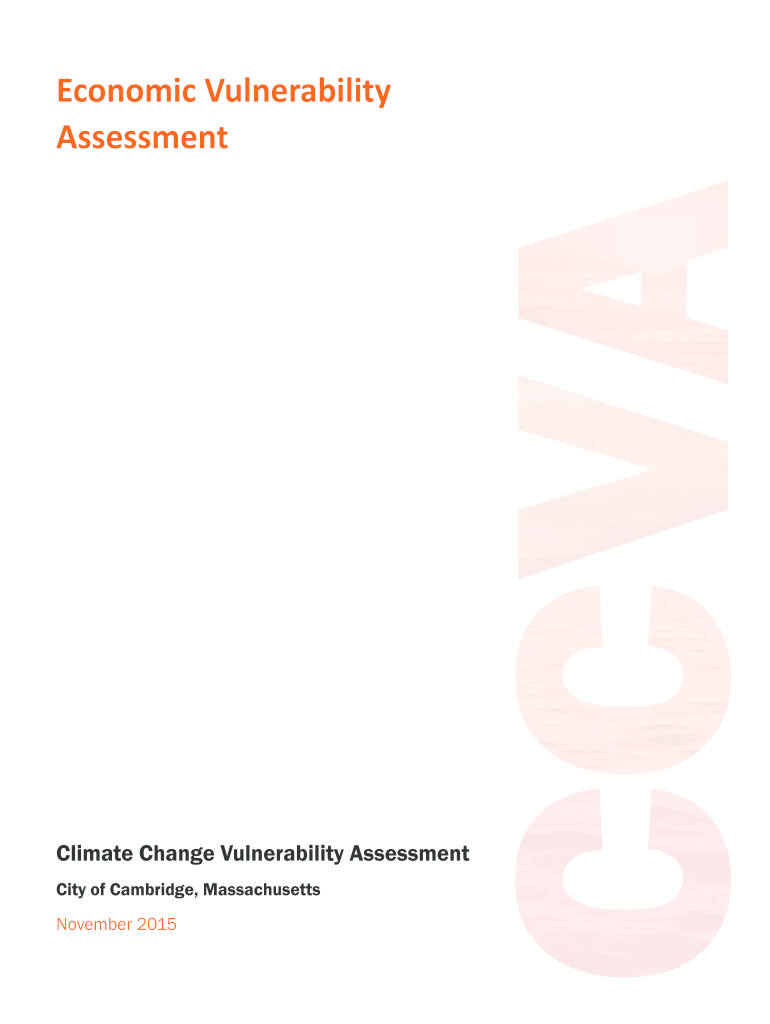 Economic Vulnerability Assessment

CCVA

Climate Change Vulnerability Assessment

City of Cambridge, Massachusetts

November 2015